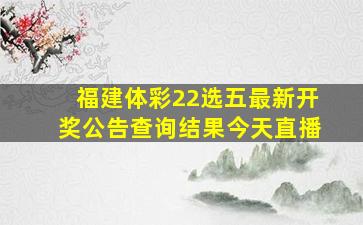 福建体彩22选五最新开奖公告查询结果今天直播